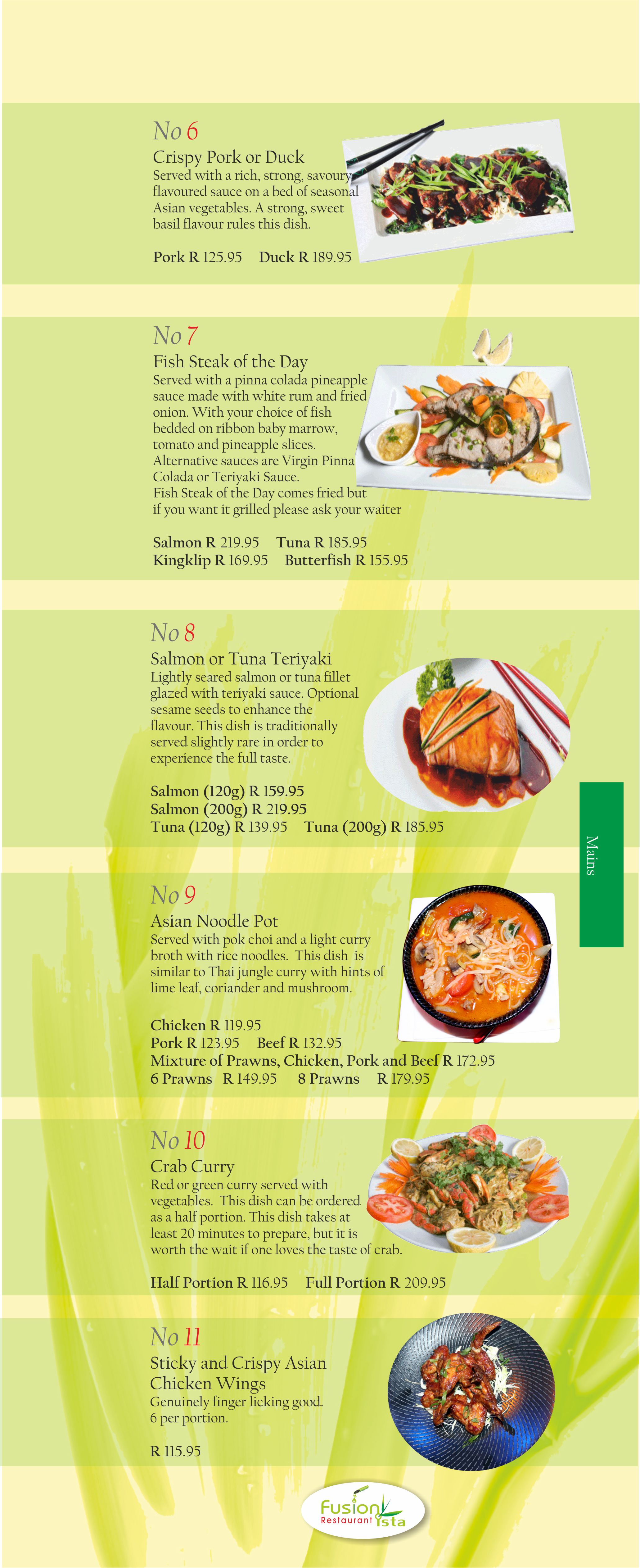 No 6
Crispy Pork or Duck
Served with a rich, strong, savoury flavoured sauce on a bed of seasonal Asian vegetables. A strong, sweet basil flavour rules this dish.

Pork R 125.95 Duck R 189.95

No 7
Fish Steak of the Day
Served with a pinna colada pineapple sauce made with white rum and fried onion. With your choice of fish bedded on ribbon baby marrow, tomato and pineapple slices.
Alternative sauces are Virgin Pinna Colada or Teriyaki Sauce.
Fish Steak of the Day comes fried but if you want it grilled please ask your waiter

Salmon R 219.95 Tuna R 185.95
Kingklip R 169.95 Butterfish R 155.95

No 8
Salmon or Tuna Teriyaki
Lightly seared salmon or tuna fillet glazed with teriyaki sauce. Optional sesame seeds to enhance the flavour. This dish is traditionally served slightly rare in order to experience the full taste.

Salmon (120g) R 159.95
Salmon (200g) R 219.95
Tuna (120g) R 139.95 Tuna (200g) R 185.95

Mains

No 9
Asian Noodle Pot
Served with pok choi and a light curry broth with rice noodles. This dish is similar to Thai jungle curry with hints of lime leaf, coriander and mushroom.

Chicken R 119.95
Pork R 123.95 Beef R 132.95
Mixture of Prawns, Chicken, Pork and Beef R 172.95
6 Prawns R 149.95 8 Prawns R 179.95

No 10
Crab Curry
Red or green curry served with vegetables. This dish can be ordered as a half portion. This dish takes at least 20 minutes to prepare, but it is worth the wait if one loves the taste of crab.

Half Portion R 116.95 Full Portion R 209.95

No 11
Sticky and Crispy Asian Chicken Wings
Genuinely finger licking good.
6 per portion.

R 115.95

Fusion Restaurant ista